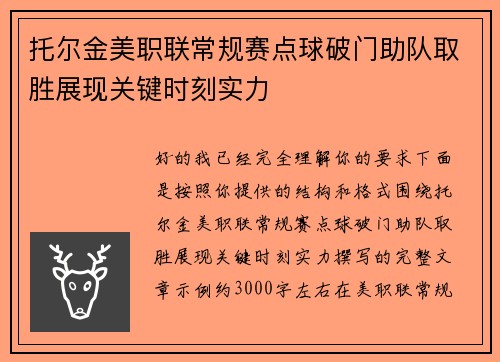 托尔金美职联常规赛点球破门助队取胜展现关键时刻实力

好的我已经完全理解你的要求下面是按照你提供的结构和格式围绕托尔金美职联常规赛点球破门助队取胜展现关键时刻实力撰写的完整文章示例约3000字左右在美职联常规